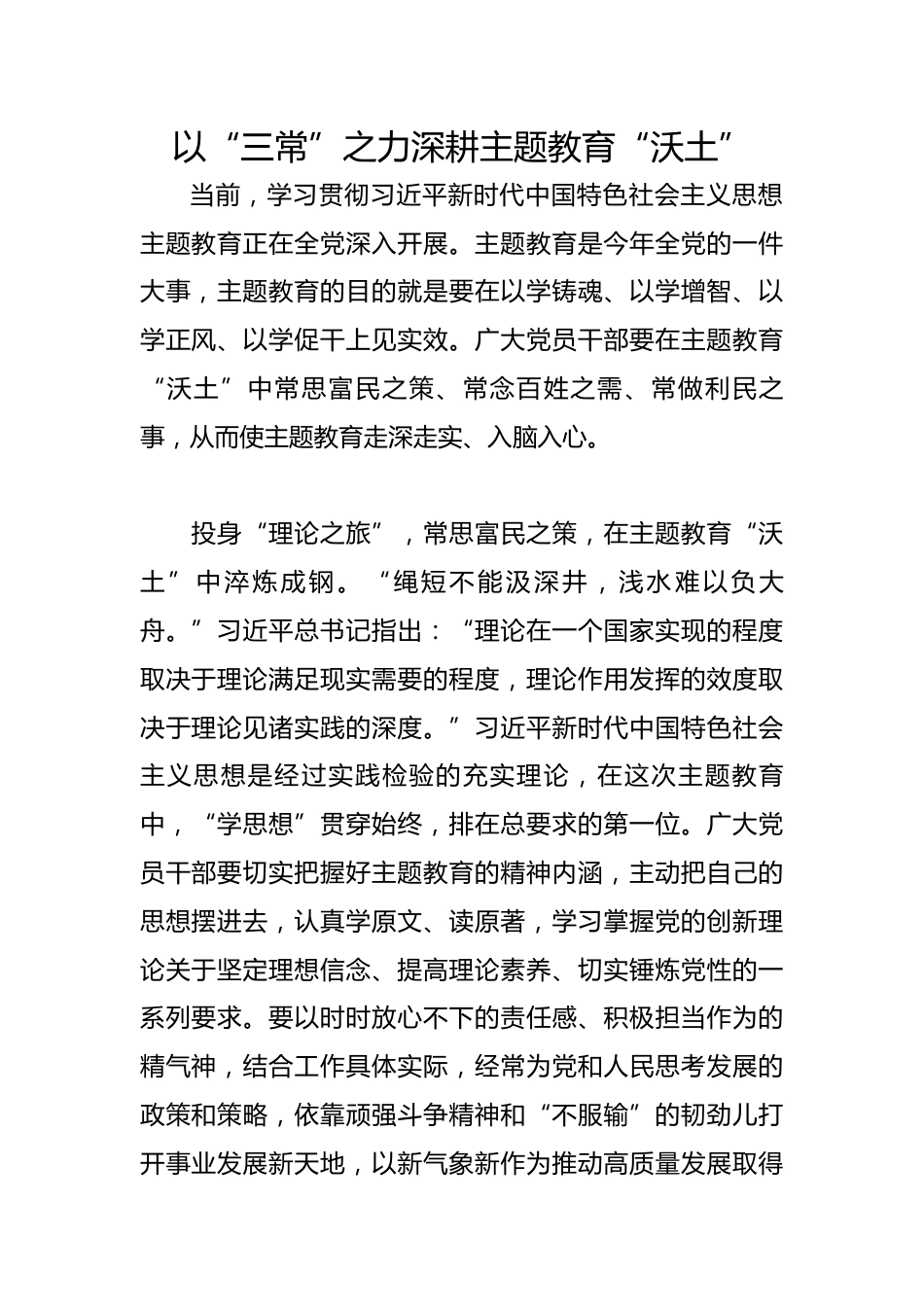 以“三常”之力深耕主题教育“沃土”

当前，学习贯彻习近平新时代中国特色社会主义思想主题教育正在全党深入开展。主题教育是今年全党的一件大事，主题教育的目的就是要在以学铸魂、以学增智、以学正风、以学促干上见实效。广大党员干部要在主题教育“沃土”中常思富民之策、常念百姓之需、常做利民之事，从而使主题教育走深走实、入脑入心。

投身“理论之旅”，常思富民之策，在主题教育“沃土”中淬炼成钢。“绳短不能汲深井，浅水难以负大舟。”习近平总书记指出：“理论在一个国家实现的程度取决于理论满足现实需要的程度，理论作用发挥的效度取决于理论见诸实践的深度。”习近平新时代中国特色社会主义思想是经过实践检验的充实理论，在这次主题教育中，“学思想”贯穿始终，排在总要求的第一位。广大党员干部要切实把握好主题教育的精神内涵，主动把自己的思想摆进去，认真学原文、读原著，学习掌握党的创新理论关于坚定理想信念、提高理论素养、切实锤炼党性的一系列要求。要以时时放心不下的责任感、积极担当作为的精气神，结合工作具体实际，经常为党和人民思考发展的政策和策略，依靠顽强斗争精神和“不服输”的韧劲儿打开事业发展新天地，以新气象新作为推动高质量发展取得